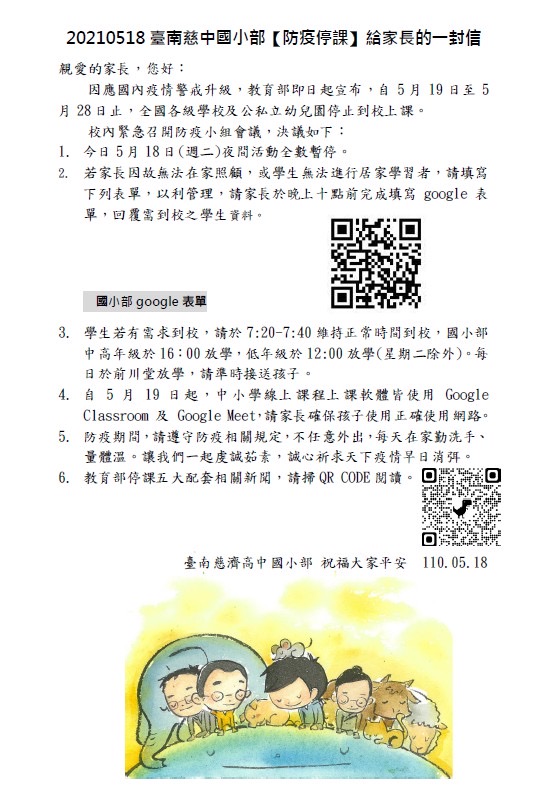 20210518 臺南慈中國小部【防疫停課】給家長的一封信

親愛的家長，您好：

因應國內疫情警戒升級，教育部即日起宣布，自 5 月 19 日至 5 月 28 日止，全國各級學校及公私立幼兒園停止到校上課。

校內緊急召開防疫小組會議，決議如下：

1. 今日 5 月 18 日(週二)夜間活動全數暫停。
2. 若家長因故無法在家照顧，或學生無法進行居家學習者，請填寫下列表單，以利管理，請家長於晚上十點前完成填寫 google 表單，回覆需到校之學生資料。

國小部 google 表單

3. 學生若有需求到校，請於 7:20-7:40 維持正常時間到校，國小部中高年級於 16：00 放學，低年級於 12:00 放學(星期二除外)。每日於前川堂放學，請準時接送孩子。
4. 自 5 月 19 日起，中小學線上課程上課軟體皆使用 Google Classroom 及 Google Meet，請家長確保孩子使用正確使用網路。
5. 防疫期間，請遵守防疫相關規定，不任意外出，每天在家勤洗手、量體溫。讓我們一起虔誠茹素，誠心祈求天下疫情早日消弭。
6. 教育部停課五大配套相關新聞，請掃 QR CODE 閱讀。

臺南慈濟高中國小部 祝福大家平安 110.05.18